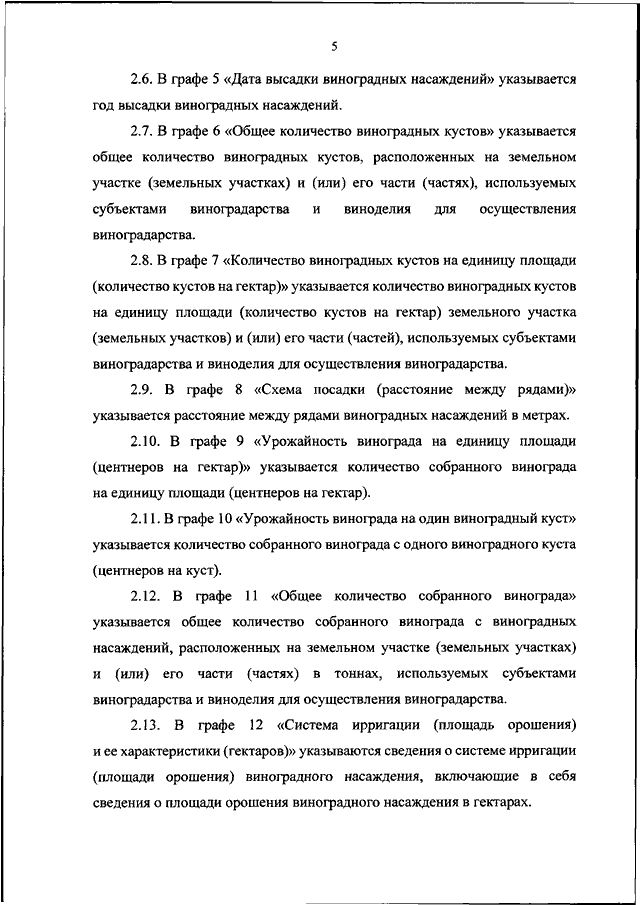 5

2.6. В графе 5 «Дата высадки виноградных насаждений» указывается год высадки виноградных насаждений.

2.7. В графе 6 «Общее количество виноградных кустов» указывается общее количество виноградных кустов, расположенных на земельном участке (земельных участках) и (или) его части (частях), используемых субъектами виноградарства и виноделия для осуществления виноградарства.

2.8. В графе 7 «Количество виноградных кустов на единицу площади (количество кустов на гектар)» указывается количество виноградных кустов на единицу площади (количество кустов на гектар) земельного участка (земельных участков) и (или) его части (частей), используемых субъектами виноградарства и виноделия для осуществления виноградарства.

2.9. В графе 8 «Схема посадки (расстояние между рядами)» указывается расстояние между рядами виноградных насаждений в метрах.

2.10. В графе 9 «Урожайность винограда на единицу площади (центнеров на гектар)» указывается количество собранного винограда на единицу площади (центнеров на гектар).

2.11. В графе 10 «Урожайность винограда на один виноградный куст» указывается количество собранного винограда с одного виноградного куста (центнеров на куст).

2.12. В графе 11 «Общее количество собранного винограда» указывается общее количество собранного винограда с виноградных насаждений, расположенных на земельном участке (земельных участках) и (или) его части (частях) в тоннах, используемых субъектами виноградарства и виноделия для осуществления виноградарства.

2.13. В графе 12 «Система ирригации (площадь орошения) и ее характеристики (гектаров)» указываются сведения о системе ирригации (площади орошения) виноградного насаждения, включающие в себя сведения о площади орошения виноградного насаждения в гектарах.